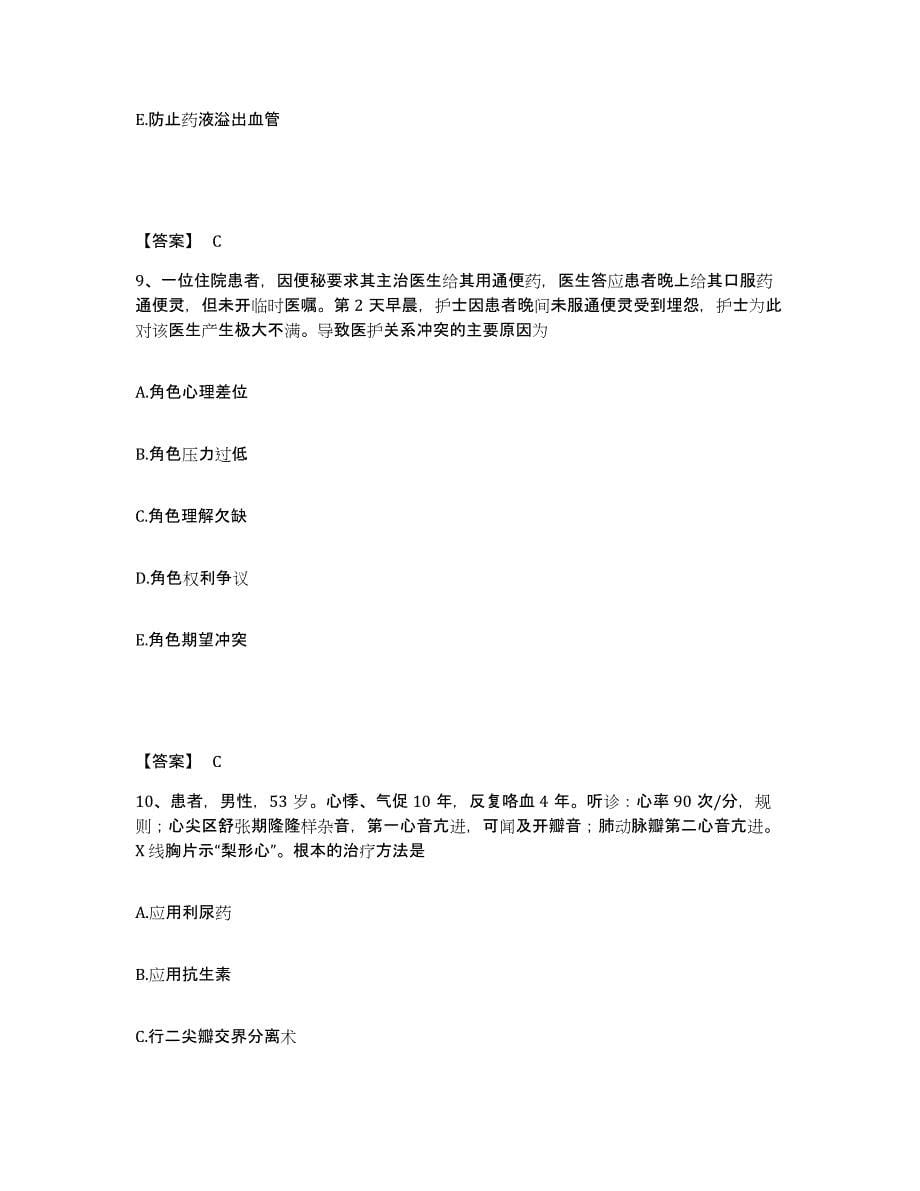 E.防止药液溢出血管

【答案】 C

9、一位住院患者，因便秘要求其主治医生给其用通便药，医生答应患者晚上给其口服药通便灵，但未开临时医嘱。第 2 天早晨，护士因患者晚间未服通便灵受到埋怨，护士为此对该医生产生极大不满。导致医护关系冲突的主要原因为

A.角色心理差位

B.角色压力过低

C.角色理解欠缺

D.角色权利争议

E.角色期望冲突

【答案】 C

10、患者，男性，53 岁。心悸、气促 10 年，反复咯血 4 年。听诊：心率 90 次/分，规则；心尖区舒张期隆隆样杂音，第一心音亢进，可闻及开瓣音；肺动脉瓣第二心音亢进。X 线胸片示“梨形心”。根本的治疗方法是

A.应用利尿药

B.应用抗生素

C.行二尖瓣交界分离术